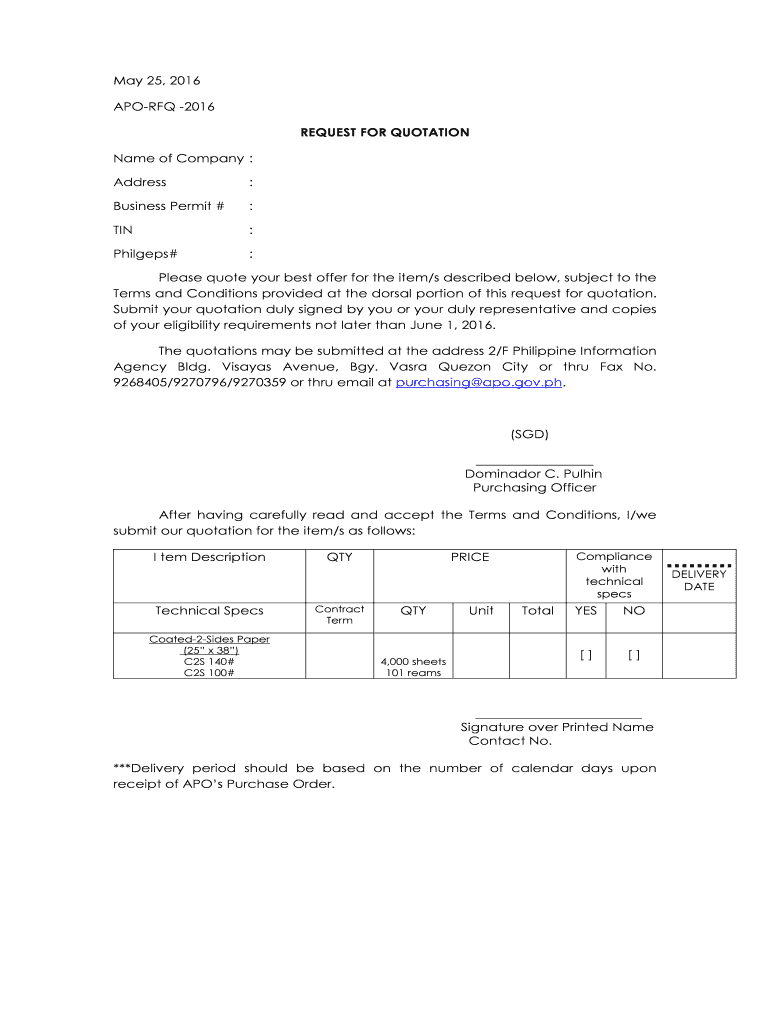 May 25, 2016

APO-RFQ -2016

REQUEST FOR QUOTATION

Name of Company :

Address :

Business Permit # :

TIN :

Philgeps# :

Please quote your best offer for the item/s described below, subject to the Terms and Conditions provided at the dorsal portion of this request for quotation. Submit your quotation duly signed by you or your duly representative and copies of your eligibility requirements not later than June 1, 2016.

The quotations may be submitted at the address 2/F Philippine Information Agency Bldg. Visayas Avenue, Bgy. Vasra Quezon City or thru Fax No. 9268405/9270796/9270359 or thru email at purchasing@apo.gov.ph.

(SGD)

Dominador C. Pulhin
Purchasing Officer

After having carefully read and accept the Terms and Conditions, I/we submit our quotation for the item/s as follows:

| I tem Description | QTY | PRICE | | | Compliance with technical specs | | DELIVERY DATE |
|---|---|---|---|---|---|---|---|
| Technical Specs | Contract Term | QTY | Unit | Total | YES | NO | |
| Coated-2-Sides Paper (25" x 38") C2S 140# C2S 100# | | 4,000 sheets 101 reams | | | [ ] | [ ] | |

Signature over Printed Name
Contact No.

***Delivery period should be based on the number of calendar days upon receipt of APO's Purchase Order.